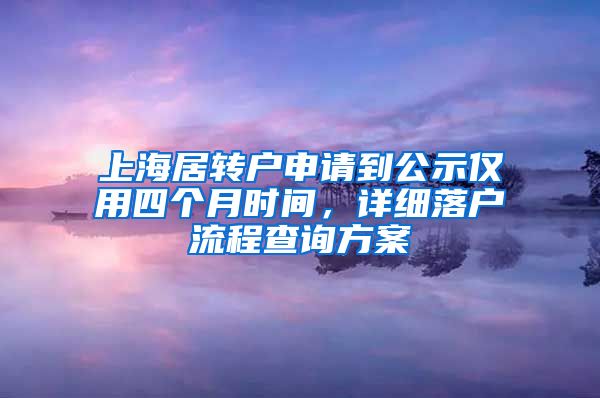 上海居转户申请到公示仅用四个月时间，详细落户流程查询方案